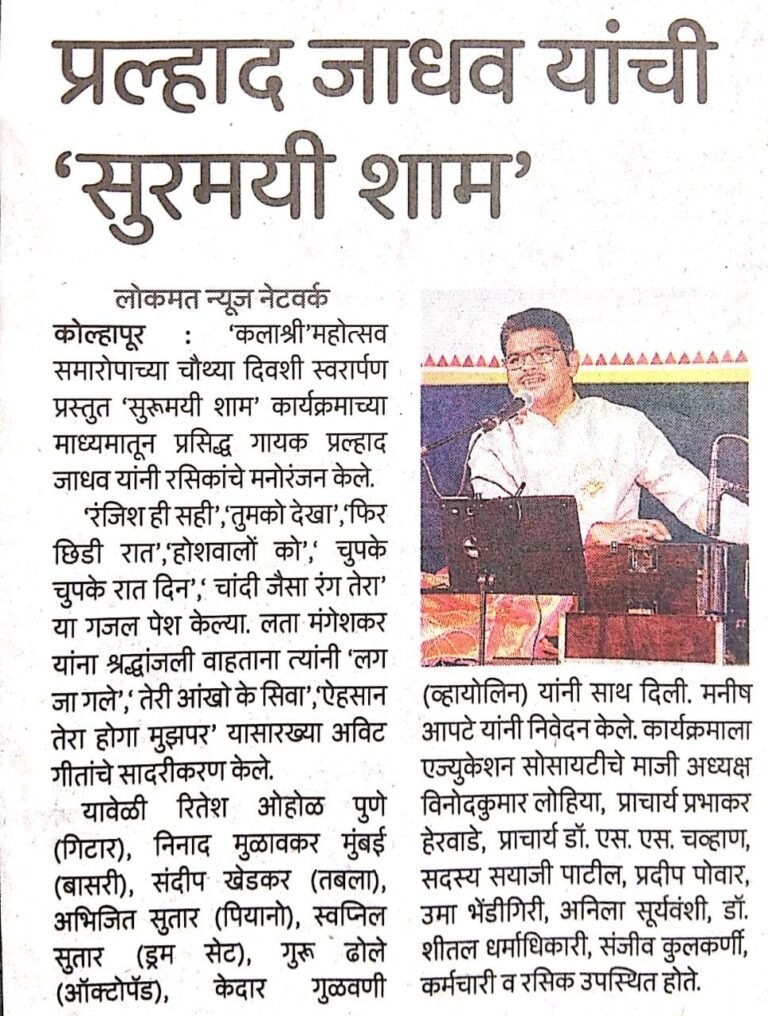 प्रल्हाद जाधव यांची 'सुरमयी शाम'

लोकमत न्यूज नेटवर्क

कोल्हापूर : 'कलाश्री'महोत्सव समारोपाच्या चौथ्या दिवशी स्वरार्पण प्रस्तुत 'सुरूमयी शाम' कार्यक्रमाच्या माध्यमातून प्रसिद्ध गायक प्रल्हाद जाधव यांनी रसिकांचे मनोरंजन केले.

'रंजिश ही सही','तुमको देखा','फिर छिडी रात','होशवालों को',' चुपके चुपके रात दिन',' चांदी जैसा रंग तेरा' या गजल पेश केल्या. लता मंगेशकर यांना श्रद्धांजली वाहताना त्यांनी 'लग जा गले',' तेरी आंखो के सिवा','ऐहसान तेरा होगा मुझपर' यासारख्या अविट गीतांचे सादरीकरण केले.

यावेळी रितेश ओहोळ पुणे (गिटार), निनाद मुळावकर मुंबई (बासरी), संदीप खेडकर (तबला), अभिजित सुतार (पियानो), स्वप्निल सुतार (ड्रम सेट), गुरू ढोले (ऑक्टोपॅड), केदार गुळवणी (व्हायोलिन) यांनी साथ दिली. मनीष आपटे यांनी निवेदन केले. कार्यक्रमाला एज्युकेशन सोसायटीचे माजी अध्यक्ष विनोदकुमार लोहिया, प्राचार्य प्रभाकर हेरवाडे, प्राचार्य डॉ. एस. एस. चव्हाण, सदस्य सयाजी पाटील, प्रदीप पोवार, उमा भेंडीगिरी, अनिला सूर्यवंशी, डॉ. शीतल धर्माधिकारी, संजीव कुलकर्णी, कर्मचारी व रसिक उपस्थित होते.